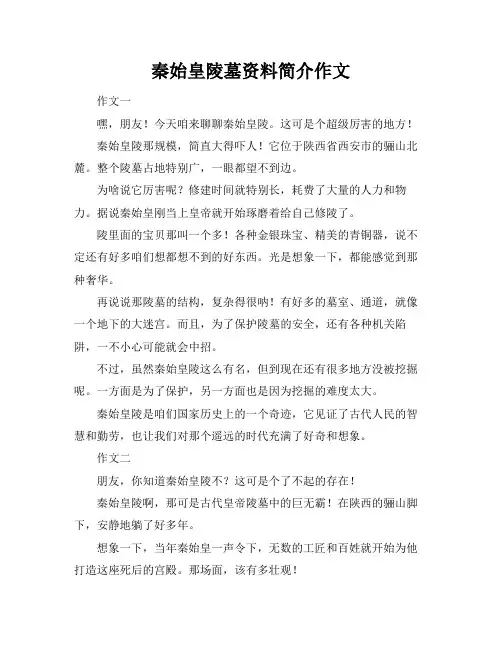 秦始皇陵墓资料简介作文

作文一

嘿，朋友！今天咱来聊聊秦始皇陵。这可是个超级厉害的地方！

秦始皇陵那规模，简直大得吓人！它位于陕西省西安市的骊山北麓。整个陵墓占地特别广，一眼都望不到边。

为啥说它厉害呢？修建时间就特别长，耗费了大量的人力和物力。据说秦始皇刚当上皇帝就开始琢磨着给自己修陵了。

陵里面的宝贝那叫一个多！各种金银珠宝、精美的青铜器，说不定还有好多咱们想都想不到的好东西。光是想象一下，都能感觉到那种奢华。

再说说那陵墓的结构，复杂得很呐！有好多的墓室、通道，就像一个地下的大迷宫。而且，为了保护陵墓的安全，还有各种机关陷阱，一不小心可能就会中招。

不过，虽然秦始皇陵这么有名，但到现在还有很多地方没被挖掘呢。一方面是为了保护，另一方面也是因为挖掘的难度太大。

秦始皇陵是咱们国家历史上的一个奇迹，它见证了古代人民的智慧和勤劳，也让我们对那个遥远的时代充满了好奇和想象。

作文二

朋友，你知道秦始皇陵不？这可是个了不起的存在！

秦始皇陵啊，那可是古代皇帝陵墓中的巨无霸！在陕西的骊山脚下，安静地躺了好多年。

想象一下，当年秦始皇一声令下，无数的工匠和百姓就开始为他打造这座死后的宫殿。那场面，该有多壮观！